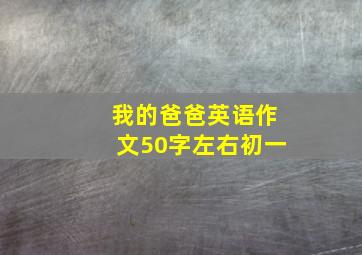 我的爸爸英语作文50字左右初一